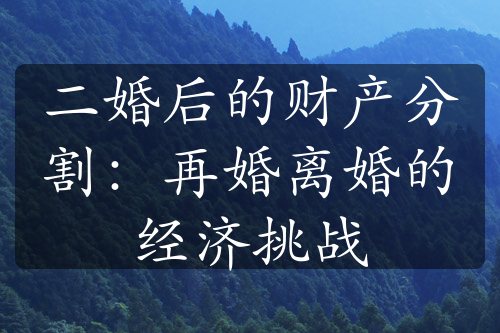 二婚后的财产分割：再婚离婚的经济挑战